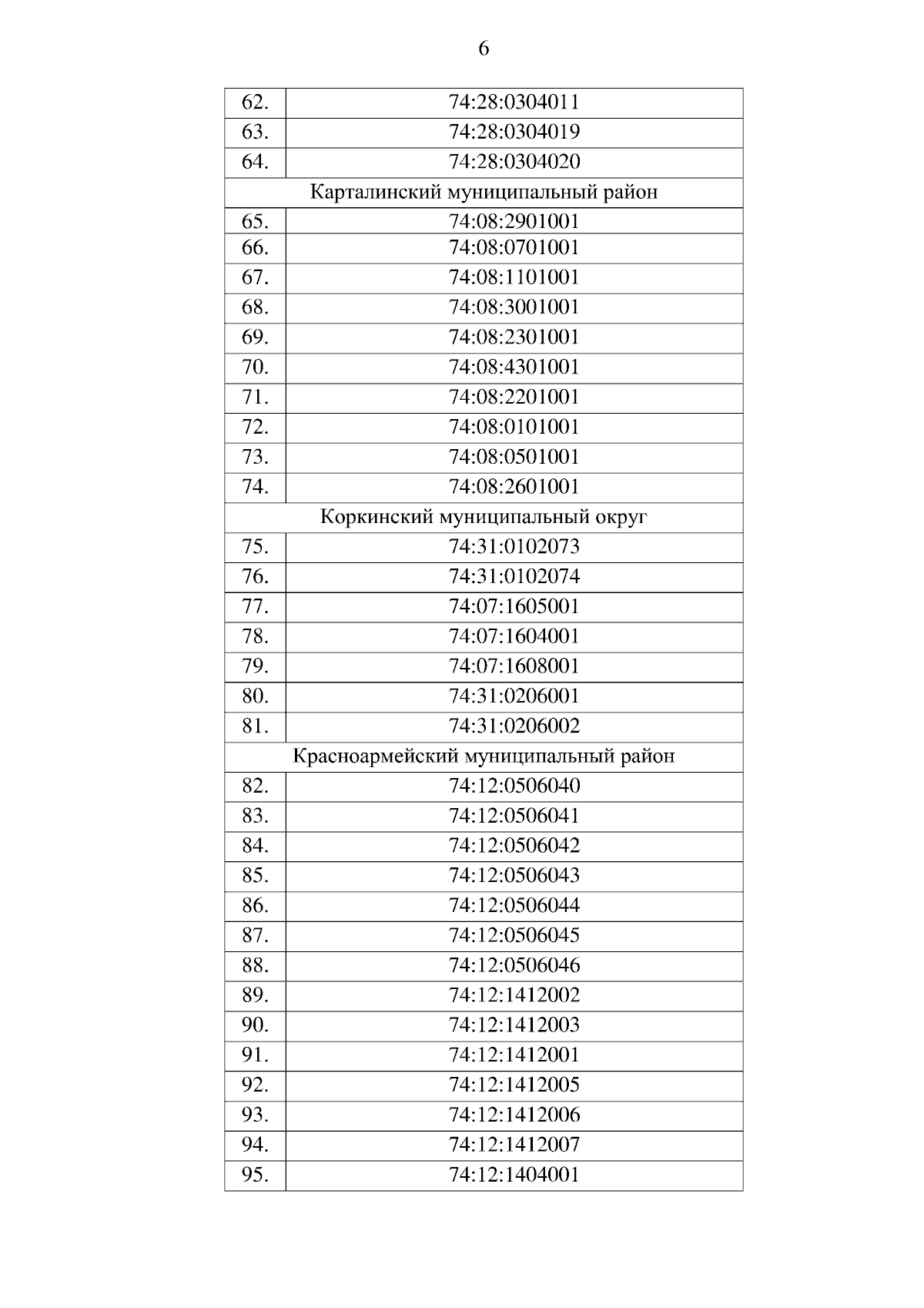 6

| | |
|---|---|
| 62. | 74:28:0304011 |
| 63. | 74:28:0304019 |
| 64. | 74:28:0304020 |
| Карталинский муниципальный район | |
| 65. | 74:08:2901001 |
| 66. | 74:08:0701001 |
| 67. | 74:08:1101001 |
| 68. | 74:08:3001001 |
| 69. | 74:08:2301001 |
| 70. | 74:08:4301001 |
| 71. | 74:08:2201001 |
| 72. | 74:08:0101001 |
| 73. | 74:08:0501001 |
| 74. | 74:08:2601001 |
| Коркинский муниципальный округ | |
| 75. | 74:31:0102073 |
| 76. | 74:31:0102074 |
| 77. | 74:07:1605001 |
| 78. | 74:07:1604001 |
| 79. | 74:07:1608001 |
| 80. | 74:31:0206001 |
| 81. | 74:31:0206002 |
| Красноармейский муниципальный район | |
| 82. | 74:12:0506040 |
| 83. | 74:12:0506041 |
| 84. | 74:12:0506042 |
| 85. | 74:12:0506043 |
| 86. | 74:12:0506044 |
| 87. | 74:12:0506045 |
| 88. | 74:12:0506046 |
| 89. | 74:12:1412002 |
| 90. | 74:12:1412003 |
| 91. | 74:12:1412001 |
| 92. | 74:12:1412005 |
| 93. | 74:12:1412006 |
| 94. | 74:12:1412007 |
| 95. | 74:12:1404001 |